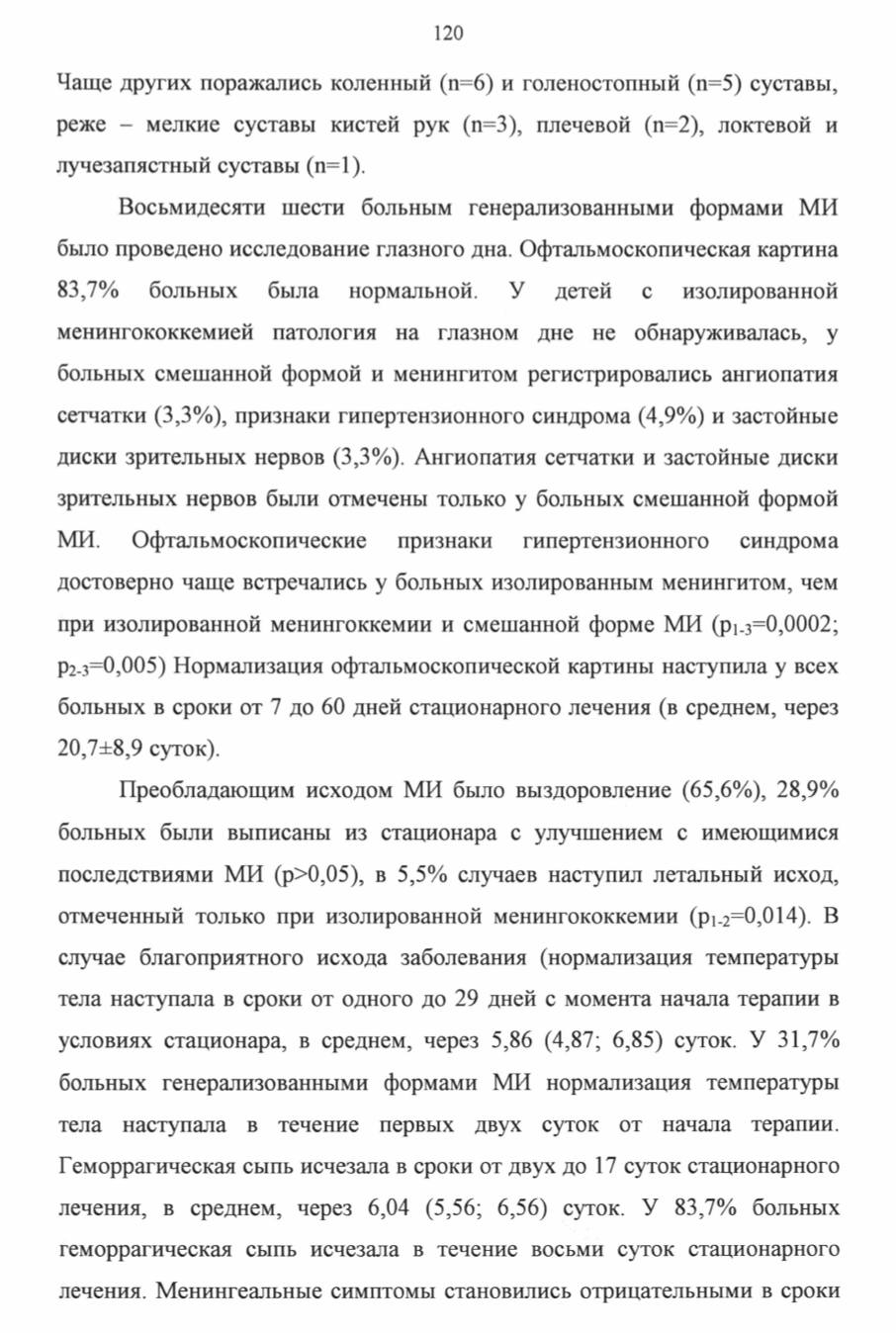 120

Чаще других поражались коленный (n=6) и голеностопный (n=5) суставы, реже – мелкие суставы кистей рук (n=3), плечевой (n=2), локтевой и лучезапястный суставы (n=1).

Восьмидесяти шести больным генерализованными формами МИ было проведено исследование глазного дна. Офтальмоскопическая картина 83,7% больных была нормальной. У детей с изолированной менингококкемией патология на глазном дне не обнаруживалась, у больных смешанной формой и менингитом регистрировались ангиопатия сетчатки (3,3%), признаки гипертензионного синдрома (4,9%) и застойные диски зрительных нервов (3,3%). Ангиопатия сетчатки и застойные диски зрительных нервов были отмечены только у больных смешанной формой МИ. Офтальмоскопические признаки гипертензионного синдрома достоверно чаще встречались у больных изолированным менингитом, чем при изолированной менингоккемии и смешанной форме МИ ($p_{1-3}$=0,0002; $p_{2-3}$=0,005) Нормализация офтальмоскопической картины наступила у всех больных в сроки от 7 до 60 дней стационарного лечения (в среднем, через 20,7±8,9 суток).

Преобладающим исходом МИ было выздоровление (65,6%), 28,9% больных были выписаны из стационара с улучшением с имеющимися последствиями МИ (p>0,05), в 5,5% случаев наступил летальный исход, отмеченный только при изолированной менингококкемии ($p_{1-2}$=0,014). В случае благоприятного исхода заболевания (нормализация температуры тела наступала в сроки от одного до 29 дней с момента начала терапии в условиях стационара, в среднем, через 5,86 (4,87; 6,85) суток. У 31,7% больных генерализованными формами МИ нормализация температуры тела наступала в течение первых двух суток от начала терапии. Геморрагическая сыпь исчезала в сроки от двух до 17 суток стационарного лечения, в среднем, через 6,04 (5,56; 6,56) суток. У 83,7% больных геморрагическая сыпь исчезала в течение восьми суток стационарного лечения. Менингеальные симптомы становились отрицательными в сроки